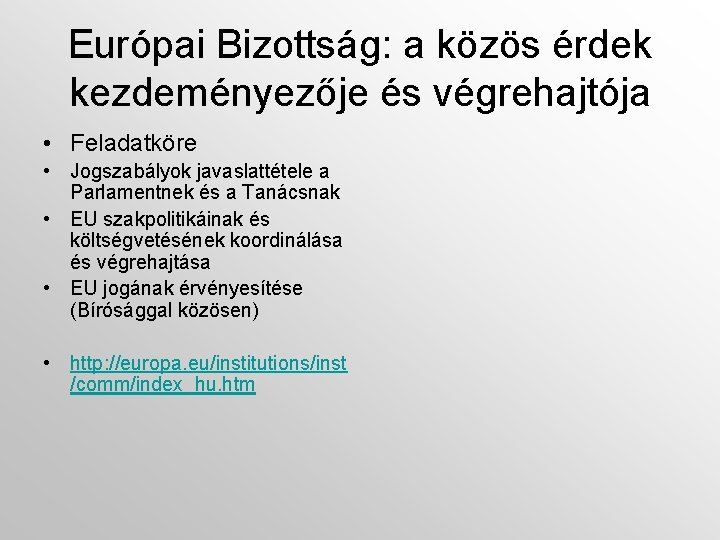 Európai Bizottság: a közös érdek kezdeményezője és végrehajtója

• Feladatköre
• Jogszabályok javaslattétele a Parlamentnek és a Tanácsnak
• EU szakpolitikáinak és költségvetésének koordinálása és végrehajtása
• EU jogának érvényesítése (Bírósággal közösen)

• http://europa.eu/institutions/inst/comm/index_hu.htm